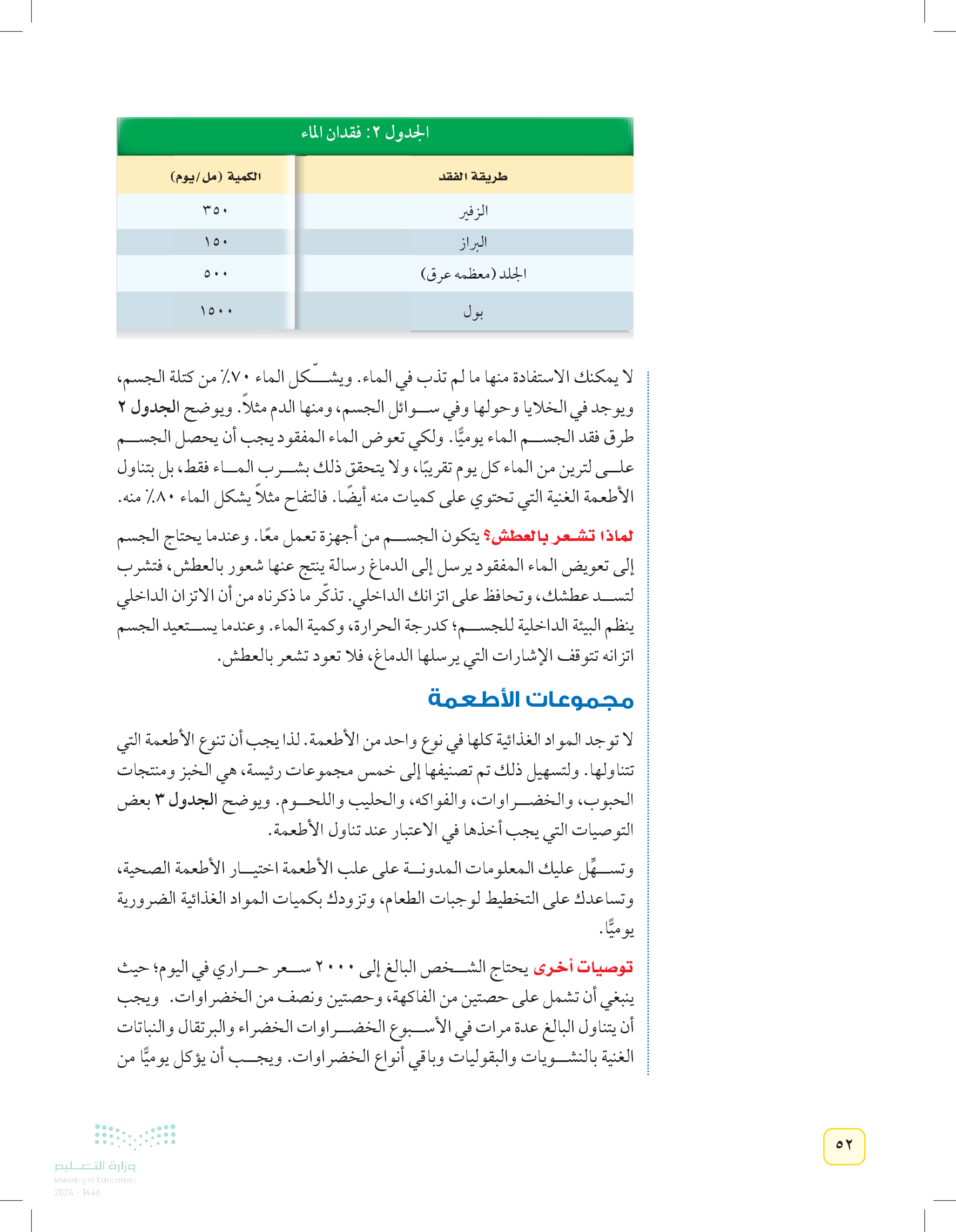 الجدول ٢: فقدان الماء

| طريقة الفقد | الكمية (مل/يوم) |
|---|---|
| الزفير | ٣٥٠ |
| البراز | ١٥٠ |
| الجلد (معظمه عرق) | ٥٠٠ |
| بول | ١٥٠٠ |

لا يمكنك الاستفادة منها ما لم تذب في الماء. ويشكّل الماء ٧٠٪ من كتلة الجسم، ويوجد في الخلايا وحولها وفي سوائل الجسم، ومنها الدم مثلاً. ويوضح الجدول ٢ طرق فقد الجسم الماء يوميًّا. ولكي تعوض الماء المفقود يجب أن يحصل الجسم على لترين من الماء كل يوم تقريبًا، ولا يتحقق ذلك بشرب الماء فقط، بل بتناول الأطعمة الغنية التي تحتوي على كميات منه أيضًا. فالتفاح مثلاً يشكل الماء ٨٠٪ منه.

لماذا تشعر بالعطش؟ يتكون الجسم من أجهزة تعمل معًا. وعندما يحتاج الجسم إلى تعويض الماء المفقود يرسل إلى الدماغ رسالة ينتج عنها شعور بالعطش، فتشرب لتسد عطشك، وتحافظ على اتزانك الداخلي. تذكّر ما ذكرناه من أن الاتزان الداخلي ينظم البيئة الداخلية للجسم؛ كدرجة الحرارة، وكمية الماء. وعندما يستعيد الجسم اتزانه تتوقف الإشارات التي يرسلها الدماغ، فلا تعود تشعر بالعطش.

مجموعات الأطعمة

لا توجد المواد الغذائية كلها في نوع واحد من الأطعمة. لذا يجب أن تنوع الأطعمة التي تتناولها. ولتسهيل ذلك تم تصنيفها إلى خمس مجموعات رئيسة، هي الخبز ومنتجات الحبوب، والخضراوات، والفواكه، والحليب واللحوم. ويوضح الجدول ٣ بعض التوصيات التي يجب أخذها في الاعتبار عند تناول الأطعمة.

وتسهِّل عليك المعلومات المدونة على علب الأطعمة اختيار الأطعمة الصحية، وتساعدك على التخطيط لوجبات الطعام، وتزودك بكميات المواد الغذائية الضرورية يوميًّا.

توصيات أخرى يحتاج الشخص البالغ إلى ٢٠٠٠ سعر حراري في اليوم؛ حيث ينبغي أن تشمل على حصتين من الفاكهة، وحصتين ونصف من الخضراوات. ويجب أن يتناول البالغ عدة مرات في الأسبوع الخضراوات الخضراء والبرتقال والنباتات الغنية بالنشويات والبقوليات وباقي أنواع الخضراوات. ويجب أن يؤكل يوميًّا من

٥٢

وزارة التعليم
Ministry of Education
2024 - 1446